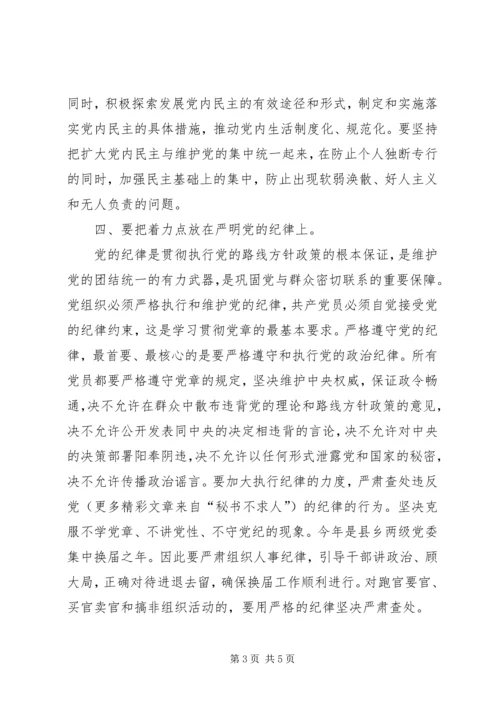 同时，积极探索发展党内民主的有效途径和形式，制定和实施落实党内民主的具体措施，推动党内生活制度化、规范化。要坚持把扩大党内民主与维护党的集中统一起来，在防止个人独断专行的同时，加强民主基础上的集中，防止出现软弱涣散、好人主义和无人负责的问题。

四、要把着力点放在严明党的纪律上。

党的纪律是贯彻执行党的路线方针政策的根本保证，是维护党的团结统一的有力武器，是巩固党与群众密切联系的重要保障。党组织必须严格执行和维护党的纪律，共产党员必须自觉接受党的纪律约束，这是学习贯彻党章的最基本要求。严格遵守党的纪律，最首要、最核心的是要严格遵守和执行党的政治纪律。所有党员都要严格遵守党章的规定，坚决维护中央权威，保证政令畅通，决不允许在群众中散布违背党的理论和路线方针政策的意见，决不允许公开发表同中央的决定相违背的言论，决不允许对中央的决策部署阳奉阴违，决不允许以任何形式泄露党和国家的秘密，决不允许传播政治谣言。要加大执行纪律的力度，严肃查处违反党（更多精彩文章来自“秘书不求人”）的纪律的行为。坚决克服不学党章、不讲党性、不守党纪的现象。今年是县乡两级党委集中换届之年。因此要严肃组织人事纪律，引导干部讲政治、顾大局，正确对待进退去留，确保换届工作顺利进行。对跑官要官、买官卖官和搞非组织活动的，要用严格的纪律坚决严肃查处。

第 3 页 共 5 页